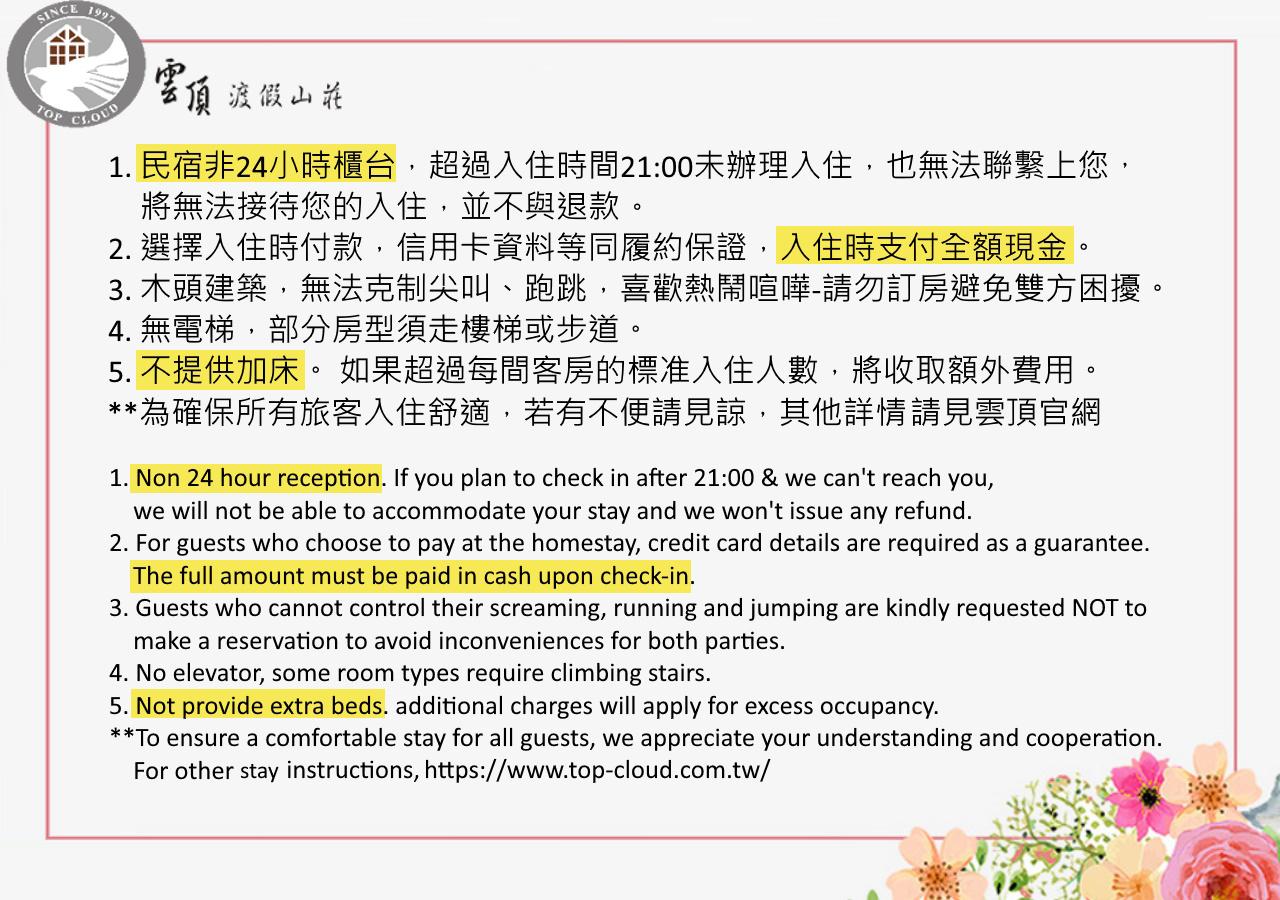 SINCE 1997
TOP CLOUD
雲頂 渡假山莊

1. 民宿非24小時櫃台，超過入住時間21:00未辦理入住，也無法聯繫上您，將無法接待您的入住，並不與退款。
2. 選擇入住時付款，信用卡資料等同履約保證，入住時支付全額現金。
3. 木頭建築，無法克制尖叫、跑跳，喜歡熱鬧喧嘩-請勿訂房避免雙方困擾。
4. 無電梯，部分房型須走樓梯或步道。
5. 不提供加床。 如果超過每間客房的標准入住人數，將收取額外費用。
**為確保所有旅客入住舒適，若有不便請見諒，其他詳情請見雲頂官網

1. Non 24 hour reception. If you plan to check in after 21:00 & we can't reach you, we will not be able to accommodate your stay and we won't issue any refund.
2. For guests who choose to pay at the homestay, credit card details are required as a guarantee. The full amount must be paid in cash upon check-in.
3. Guests who cannot control their screaming, running and jumping are kindly requested NOT to make a reservation to avoid inconveniences for both parties.
4. No elevator, some room types require climbing stairs.
5. Not provide extra beds. additional charges will apply for excess occupancy.
**To ensure a comfortable stay for all guests, we appreciate your understanding and cooperation. For other stay instructions, https://www.top-cloud.com.tw/